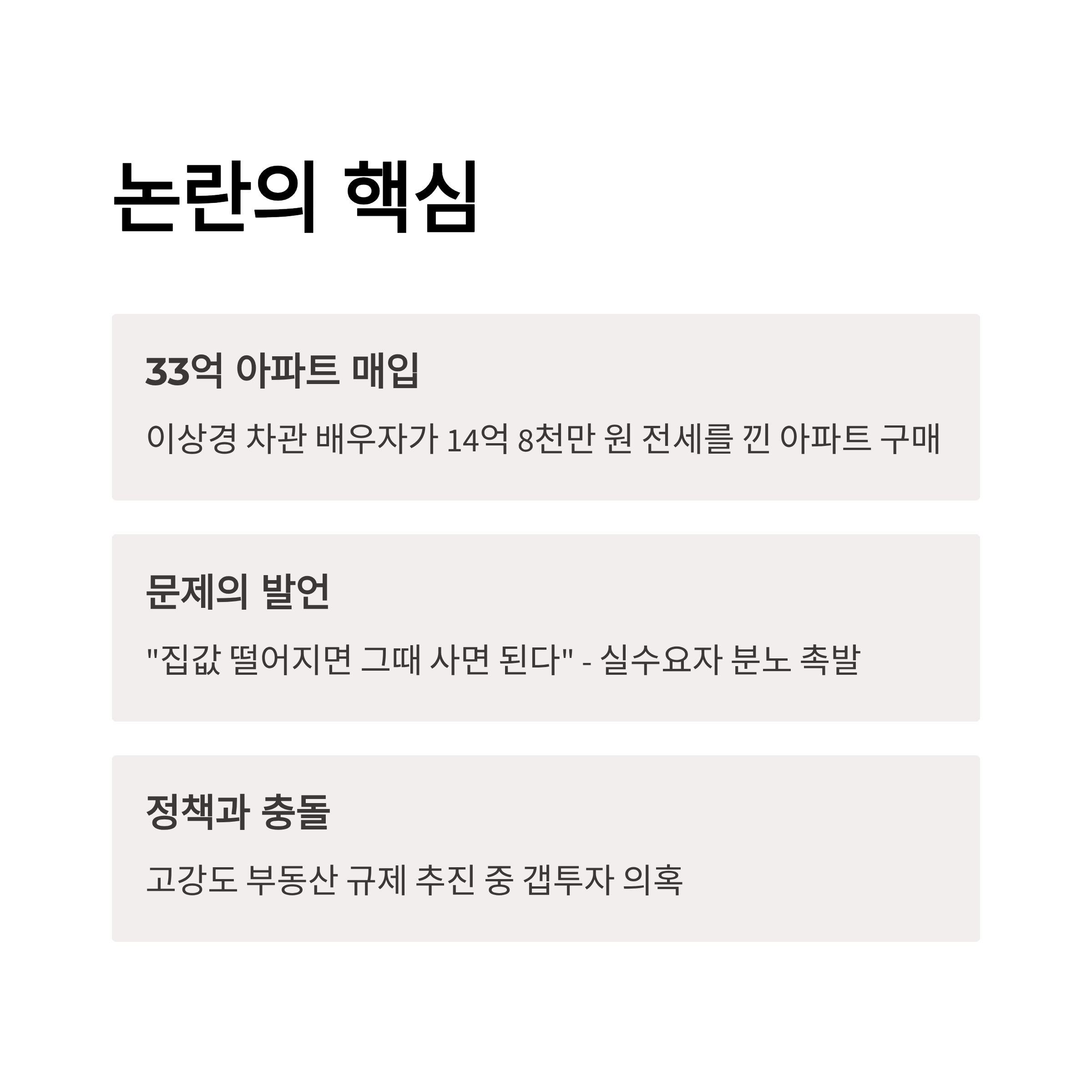 논란의 핵심

33억 아파트 매입

이상경 차관 배우자가 14억 8천만 원 전세를 낀 아파트 구매

문제의 발언

"집값 떨어지면 그때 사면 된다" - 실수요자 분노 촉발

정책과 충돌

고강도 부동산 규제 추진 중 갭투자 의혹